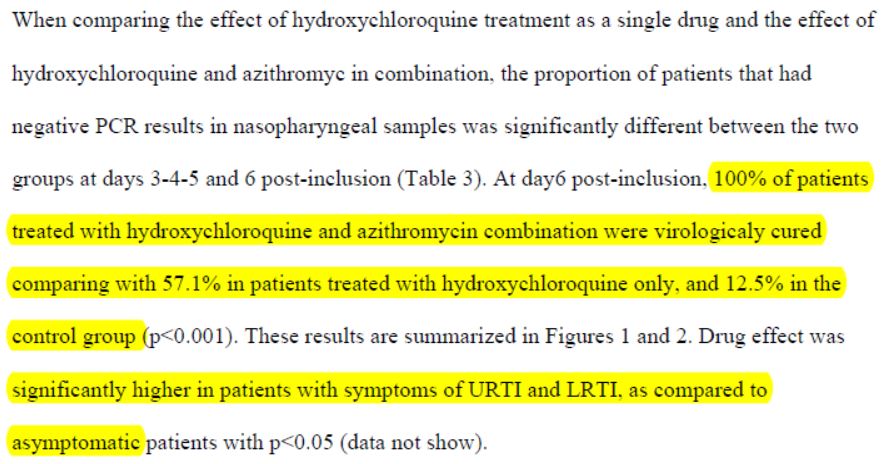 When comparing the effect of hydroxychloroquine treatment as a single drug and the effect of hydroxychloroquine and azithromyc in combination, the proportion of patients that had negative PCR results in nasopharyngeal samples was significantly different between the two groups at days 3-4-5 and 6 post-inclusion (Table 3). At day6 post-inclusion, 100% of patients treated with hydroxychloroquine and azithromycin combination were virologicaly cured comparing with 57.1% in patients treated with hydroxychloroquine only, and 12.5% in the control group (p<0.001). These results are summarized in Figures 1 and 2. Drug effect was significantly higher in patients with symptoms of URTI and LRTI, as compared to asymptomatic patients with p<0.05 (data not show).